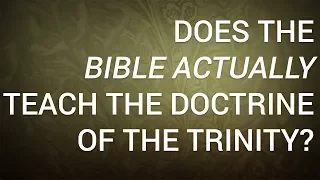 DOES THE BIBLE ACTUALLY TEACH THE DOCTRINE OF THE TRINITY?